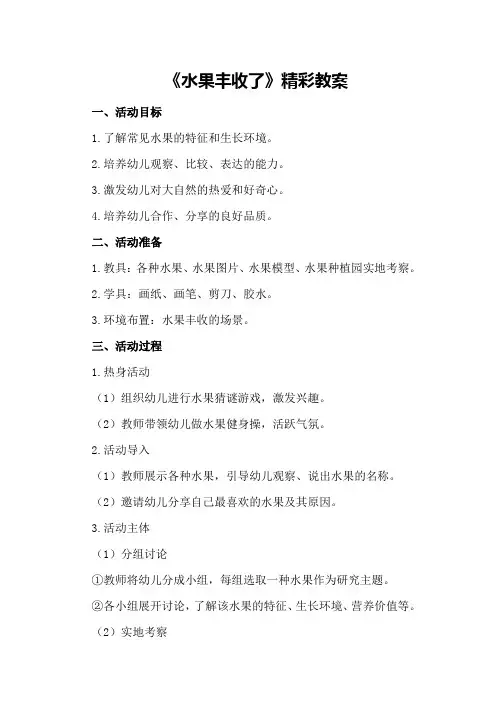 《水果丰收了》精彩教案

一、活动目标

1.了解常见水果的特征和生长环境。

2.培养幼儿观察、比较、表达的能力。

3.激发幼儿对大自然的热爱和好奇心。

4.培养幼儿合作、分享的良好品质。

二、活动准备

1.教具：各种水果、水果图片、水果模型、水果种植园实地考察。

2.学具：画纸、画笔、剪刀、胶水。

3.环境布置：水果丰收的场景。

三、活动过程

1.热身活动

（1）组织幼儿进行水果猜谜游戏，激发兴趣。

（2）教师带领幼儿做水果健身操，活跃气氛。

2.活动导入

（1）教师展示各种水果，引导幼儿观察、说出水果的名称。

（2）邀请幼儿分享自己最喜欢的水果及其原因。

3.活动主体

（1）分组讨论

①教师将幼儿分成小组，每组选取一种水果作为研究主题。

②各小组展开讨论，了解该水果的特征、生长环境、营养价值等。

（2）实地考察